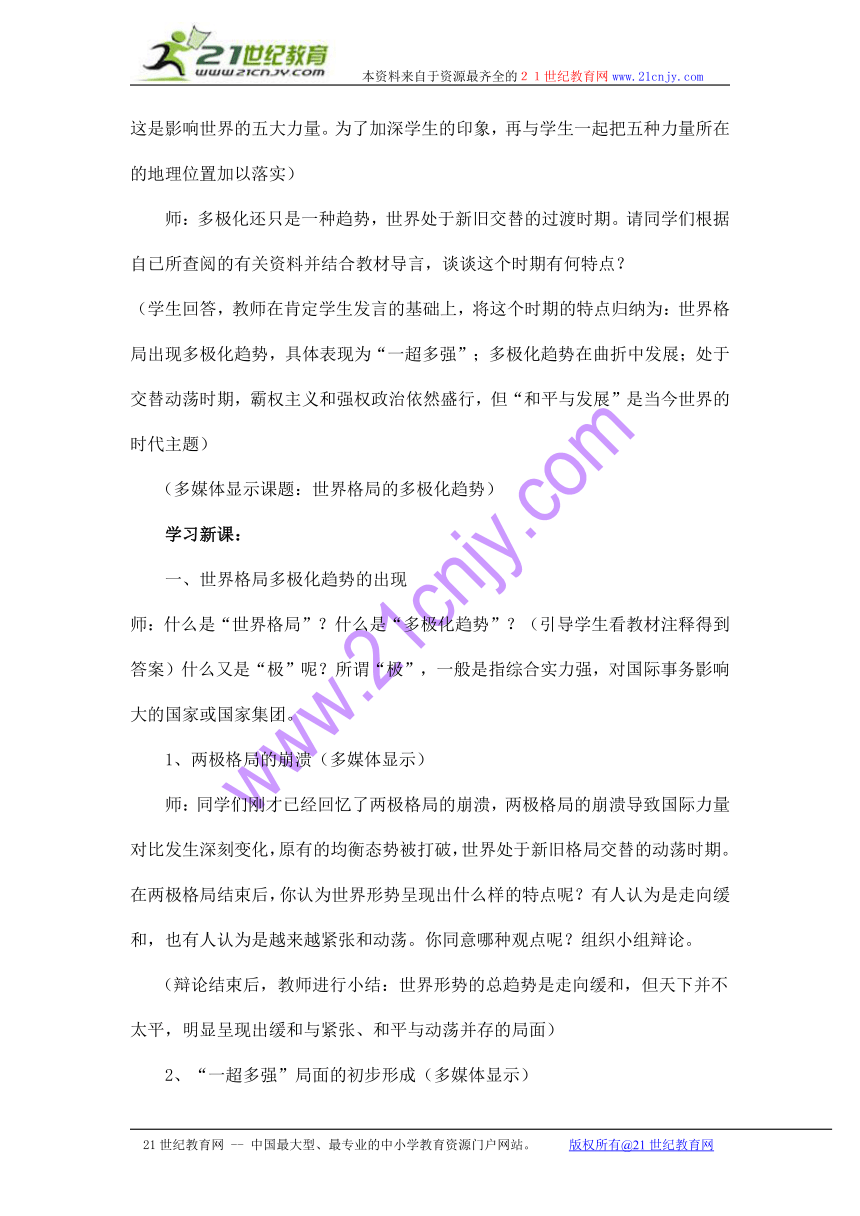 21世纪教育
www.21cnjy.com
本资料来自于资源最齐全的２１世纪教育网www.21cnjy.com

这是影响世界的五大力量。为了加深学生的印象，再与学生一起把五种力量所在的地理位置加以落实）

师：多极化还只是一种趋势，世界处于新旧交替的过渡时期。请同学们根据自已所查阅的有关资料并结合教材导言，谈谈这个时期有何特点？

（学生回答，教师在肯定学生发言的基础上，将这个时期的特点归纳为：世界格局出现多极化趋势，具体表现为“一超多强”；多极化趋势在曲折中发展；处于交替动荡时期，霸权主义和强权政治依然盛行，但“和平与发展”是当今世界的时代主题）

（多媒体显示课题：世界格局的多极化趋势）

学习新课：

一、世界格局多极化趋势的出现

师：什么是“世界格局”？什么是“多极化趋势”？（引导学生看教材注释得到答案）什么又是“极”呢？所谓“极”，一般是指综合实力强，对国际事务影响大的国家或国家集团。

1、两极格局的崩溃（多媒体显示）

师：同学们刚才已经回忆了两极格局的崩溃，两极格局的崩溃导致国际力量对比发生深刻变化，原有的均衡态势被打破，世界处于新旧格局交替的动荡时期。在两极格局结束后，你认为世界形势呈现出什么样的特点呢？有人认为是走向缓和，也有人认为是越来越紧张和动荡。你同意哪种观点呢？组织小组辩论。

（辩论结束后，教师进行小结：世界形势的总趋势是走向缓和，但天下并不太平，明显呈现出缓和与紧张、和平与动荡并存的局面）

2、“一超多强”局面的初步形成（多媒体显示）

www.21cnjy.com

21世纪教育网 -- 中国最大型、最专业的中小学教育资源门户网站。 版权所有@21世纪教育网